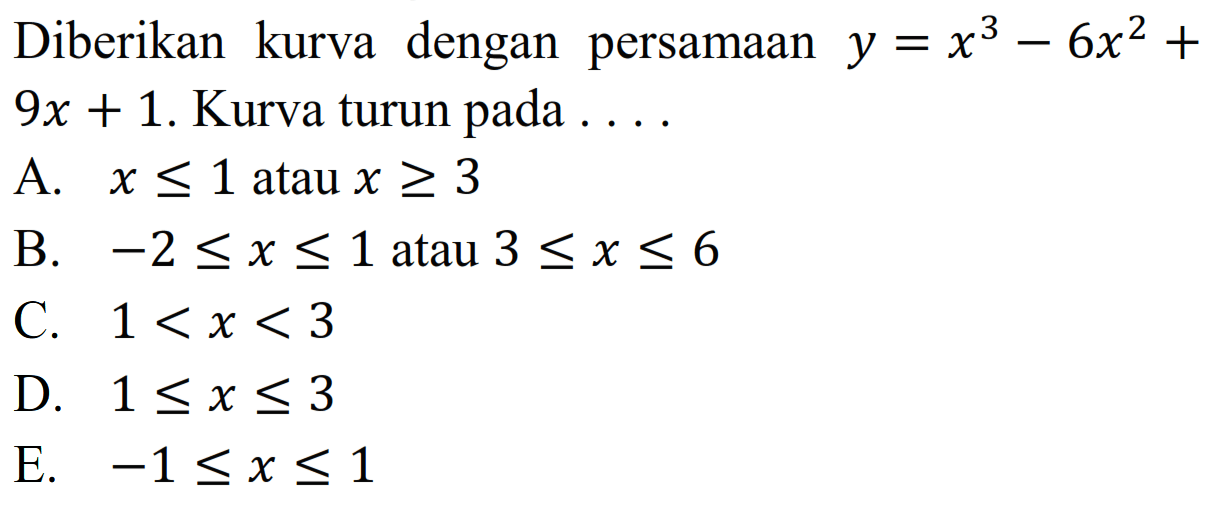 Diberikan kurva dengan persamaan $y = x^3 - 6x^2 + 9x + 1$. Kurva turun pada . . . .

A. $x \leq 1$ atau $x \geq 3$
B. $-2 \leq x \leq 1$ atau $3 \leq x \leq 6$
C. $1 < x < 3$
D. $1 \leq x \leq 3$
E. $-1 \leq x \leq 1$